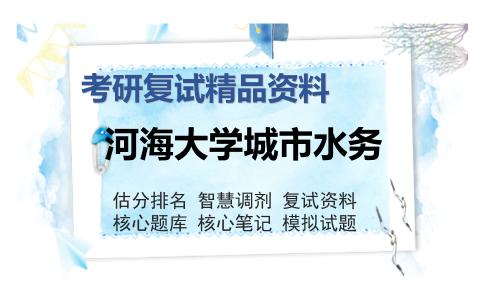 考研复试精品资料

河海大学城市水务

估分排名 智慧调剂 复试资料
核心题库 核心笔记 模拟试题